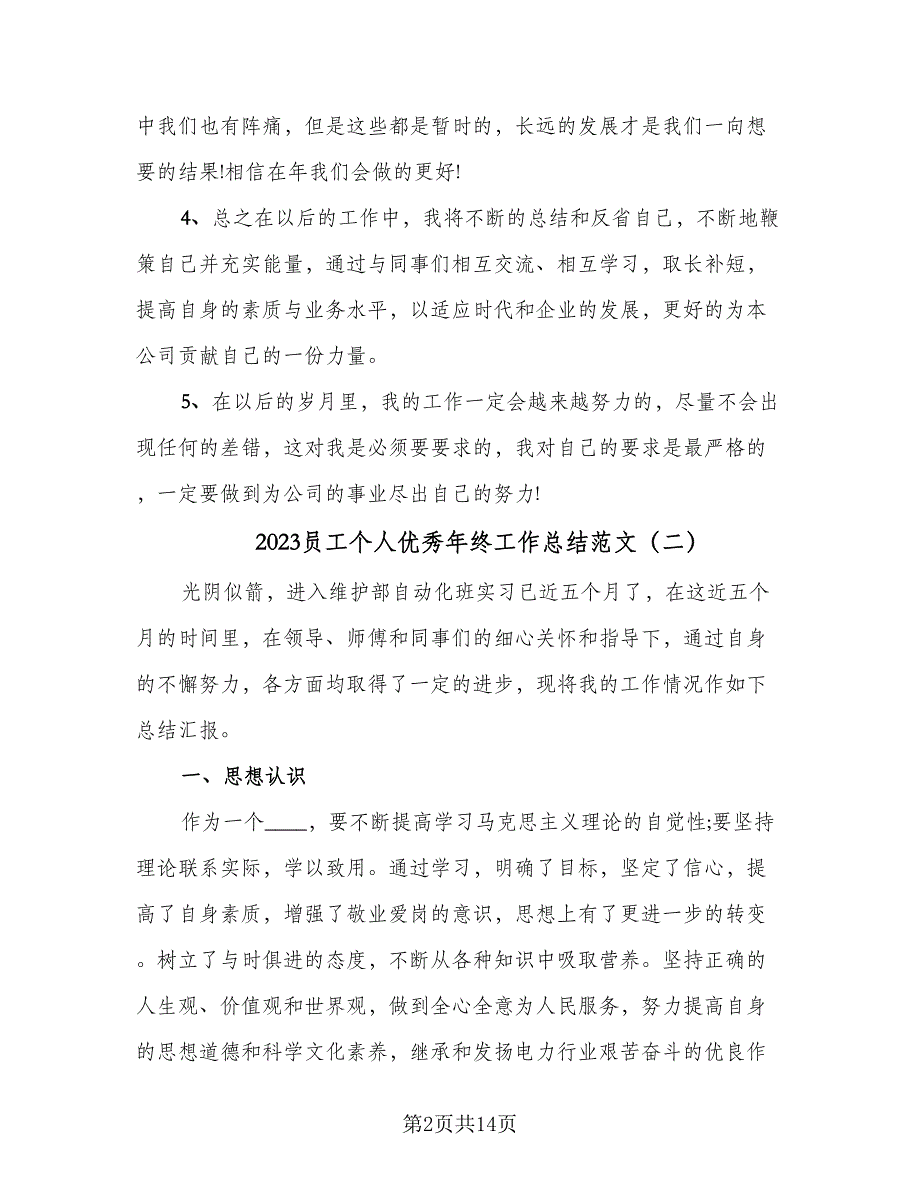 中我们也有阵痛，但是这些都是暂时的，长远的发展才是我们一向想要的结果!相信在年我们会做的更好!

4、总之在以后的工作中，我将不断的总结和反省自己，不断地鞭策自己并充实能量，通过与同事们相互交流、相互学习，取长补短，提高自身的素质与业务水平，以适应时代和企业的发展，更好的为本公司贡献自己的一份力量。

5、在以后的岁月里，我的工作一定会越来越努力的，尽量不会出现任何的差错，这对我是必须要要求的，我对自己的要求是最严格的，一定要做到为公司的事业尽出自己的努力!

2023员工个人优秀年终工作总结范文（二）

光阴似箭，进入维护部自动化班实习已近五个月了，在这近五个月的时间里，在领导、师傅和同事们的细心关怀和指导下，通过自身的不懈努力，各方面均取得了一定的进步，现将我的工作情况作如下总结汇报。

一、思想认识

作为一个____，要不断提高学习马克思主义理论的自觉性;要坚持理论联系实际，学以致用。通过学习，明确了目标，坚定了信心，提高了自身素质，增强了敬业爱岗的意识，思想上有了更进一步的转变。树立了与时俱进的态度，不断从各种知识中吸取营养。坚持正确的人生观、价值观和世界观，做到全心全意为人民服务，努力提高自身的思想道德和科学文化素养，继承和发扬电力行业艰苦奋斗的优良作

第2页共14页